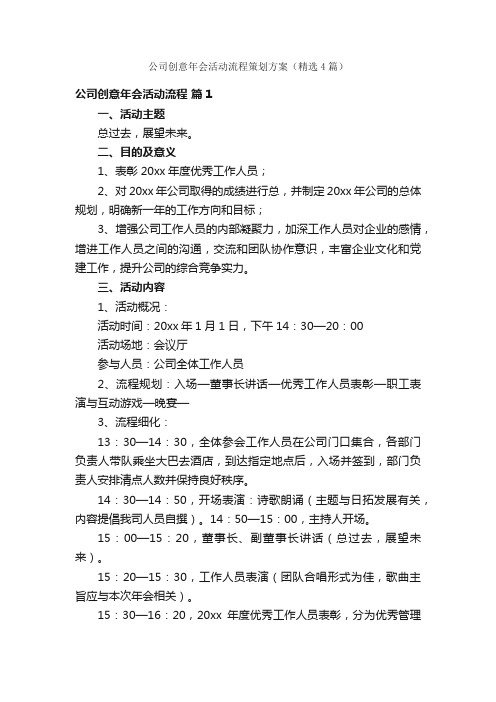 公司创意年会活动流程策划方案（精选4篇）

公司创意年会活动流程 篇1

一、活动主题

总过去，展望未来。

二、目的及意义

1、表彰 20xx 年度优秀工作人员；

2、对 20xx 年公司取得的成绩进行总，并制定 20xx 年公司的总体规划，明确新一年的工作方向和目标；

3、增强公司工作人员的内部凝聚力，加深工作人员对企业的感情，增进工作人员之间的沟通，交流和团队协作意识，丰富企业文化和党建工作，提升公司的综合竞争实力。

三、活动内容

1、活动概况：

活动时间：20xx 年 1 月 1 日，下午 14：30—20：00

活动场地：会议厅

参与人员：公司全体工作人员

2、流程规划：入场—董事长讲话—优秀工作人员表彰—职工表演与互动游戏—晚宴—

3、流程细化：

13：30—14：30，全体参会工作人员在公司门口集合，各部门负责人带队乘坐大巴去酒店，到达指定地点后，入场并签到，部门负责人安排清点人数并保持良好秩序。

14：30—14：50，开场表演：诗歌朗诵（主题与日拓发展有关，内容提倡我司人员自撰）。14：50—15：00，主持人开场。

15：00—15：20，董事长、副董事长讲话（总过去，展望未来）。

15：20—15：30，工作人员表演（团队合唱形式为佳，歌曲主旨应与本次年会相关）。

15：30—16：20，20xx 年度优秀工作人员表彰，分为优秀管理